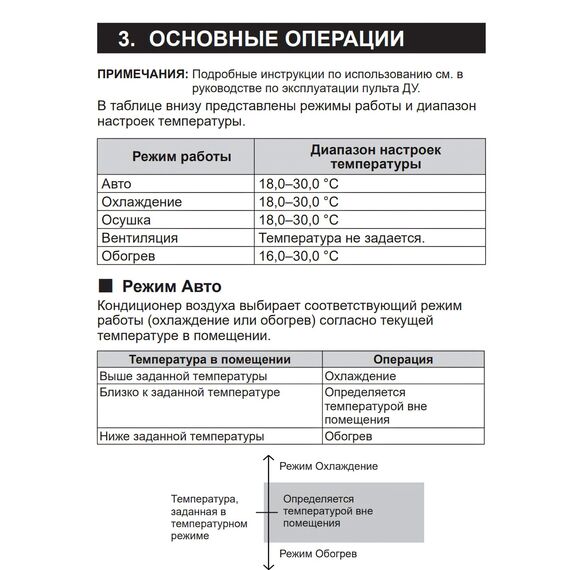 3. ОСНОВНЫЕ ОПЕРАЦИИ

ПРИМЕЧАНИЯ: Подробные инструкции по использованию см. в руководстве по эксплуатации пульта ДУ.

В таблице внизу представлены режимы работы и диапазон настроек температуры.

| Режим работы | Диапазон настроек температуры |
|---|---|
| Авто | 18,0–30,0 °C |
| Охлаждение | 18,0–30,0 °C |
| Осушка | 18,0–30,0 °C |
| Вентиляция | Температура не задается. |
| Обогрев | 16,0–30,0 °C |

■ Режим Авто

Кондиционер воздуха выбирает соответствующий режим работы (охлаждение или обогрев) согласно текущей температуре в помещении.

| Температура в помещении | Операция |
|---|---|
| Выше заданной температуры | Охлаждение |
| Близко к заданной температуре | Определяется температурой вне помещения |
| Ниже заданной температуры | Обогрев |

Режим Охлаждение

Температура, заданная в температурном режиме

Определяется температурой вне помещения

Режим Обогрев